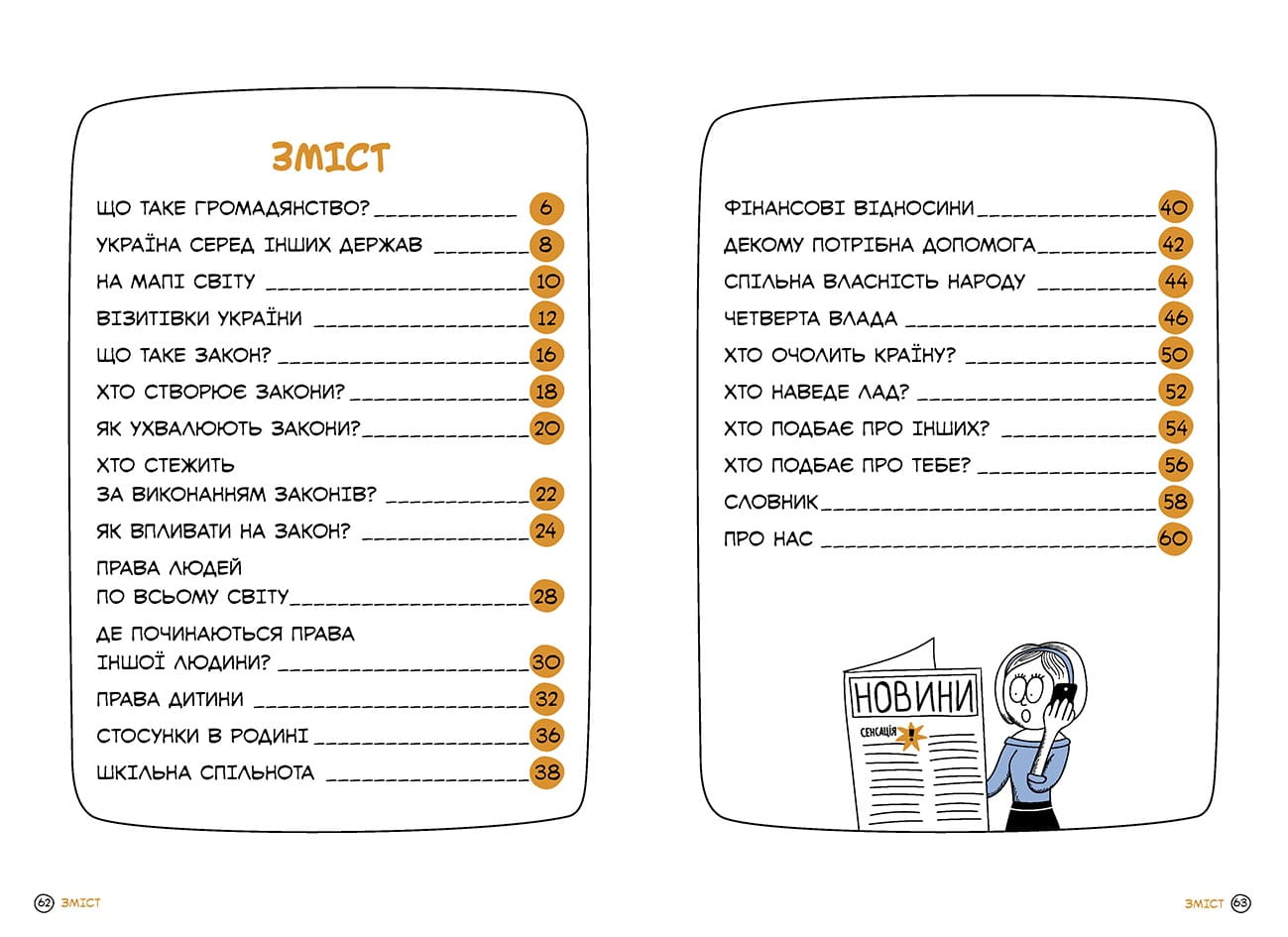 ЗМІСТ

ЩО ТАКЕ ГРОМАДЯНСТВО? 6
УКРАЇНА СЕРЕД ІНШИХ ДЕРЖАВ 8
НА МАПІ СВІТУ 10
ВІЗИТІВКИ УКРАЇНИ 12
ЩО ТАКЕ ЗАКОН? 16
ХТО СТВОРЮЄ ЗАКОНИ? 18
ЯК УХВАЛЮЮТЬ ЗАКОНИ? 20
ХТО СТЕЖИТЬ ЗА ВИКОНАННЯМ ЗАКОНІВ? 22
ЯК ВПЛИВАТИ НА ЗАКОН? 24
ПРАВА ЛЮДЕЙ ПО ВСЬОМУ СВІТУ 28
ДЕ ПОЧИНАЮТЬСЯ ПРАВА ІНШОЇ ЛЮДИНИ? 30
ПРАВА ДИТИНИ 32
СТОСУНКИ В РОДИНІ 36
ШКІЛЬНА СПІЛЬНОТА 38

ФІНАНСОВІ ВІДНОСИНИ 40
ДЕКОМУ ПОТРІБНА ДОПОМОГА 42
СПІЛЬНА ВЛАСНІСТЬ НАРОДУ 44
ЧЕТВЕРТА ВЛАДА 46
ХТО ОЧОЛИТЬ КРАЇНУ? 50
ХТО НАВЕДЕ ЛАД? 52
ХТО ПОДБАЄ ПРО ІНШИХ? 54
ХТО ПОДБАЄ ПРО ТЕБЕ? 56
СЛОВНИК 58
ПРО НАС 60

НОВИНИ
СЕНСАЦІЯ

62 ЗМІСТ

ЗМІСТ 63